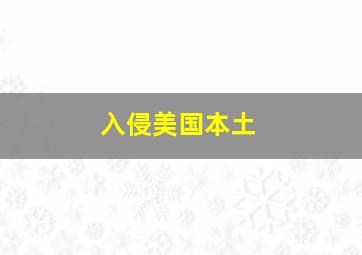 入侵美国本土